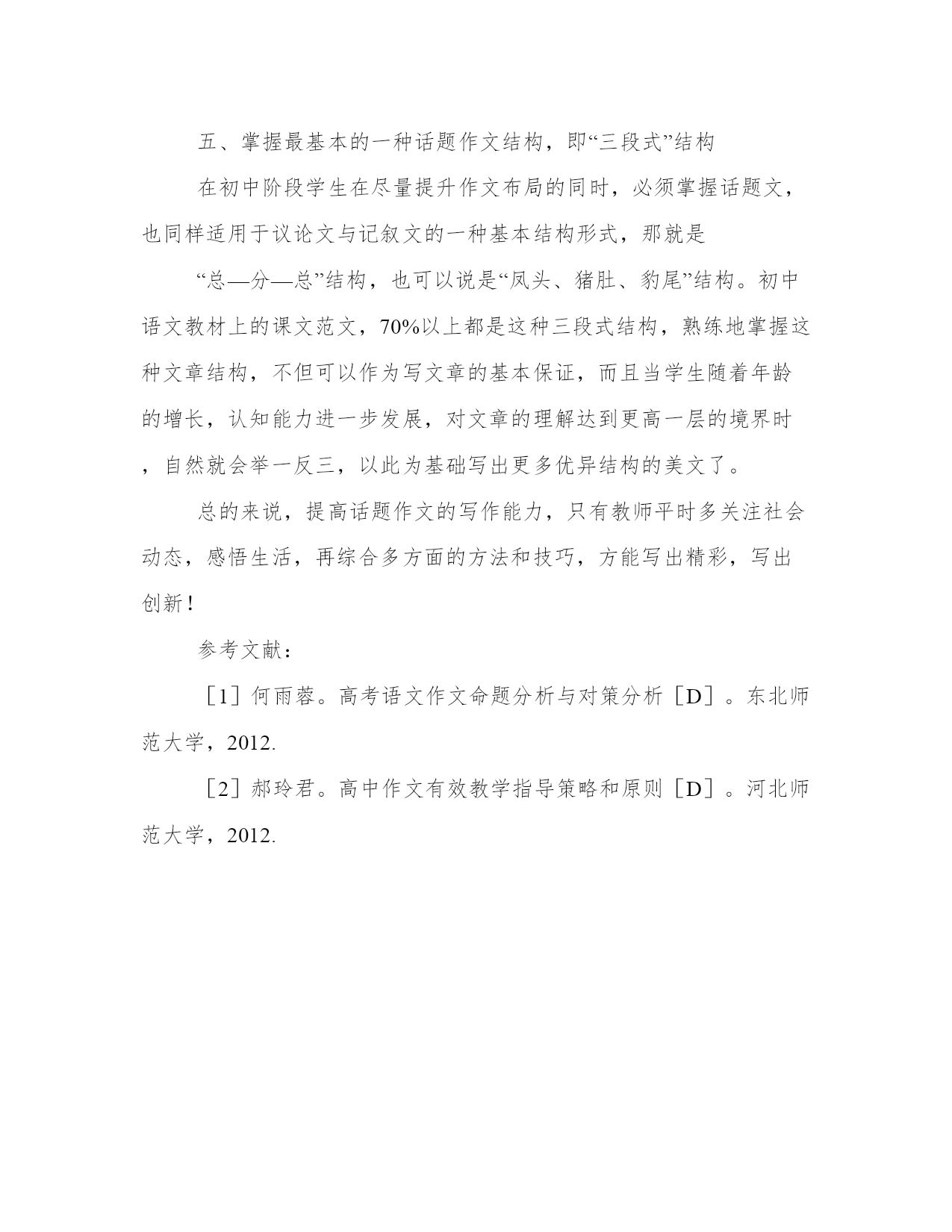 五、掌握最基本的一种话题作文结构，即“三段式”结构

在初中阶段学生在尽量提升作文布局的同时，必须掌握话题文，也同样适用于议论文与记叙文的一种基本结构形式，那就是

“总—分—总”结构，也可以说是“凤头、猪肚、豹尾”结构。初中语文教材上的课文范文，70%以上都是这种三段式结构，熟练地掌握这种文章结构，不但可以作为写文章的基本保证，而且当学生随着年龄的增长，认知能力进一步发展，对文章的理解达到更高一层的境界时，自然就会举一反三，以此为基础写出更多优异结构的美文了。

总的来说，提高话题作文的写作能力，只有教师平时多关注社会动态，感悟生活，再综合多方面的方法和技巧，方能写出精彩，写出创新！

参考文献：

［1］何雨蓉。高考语文作文命题分析与对策分析［D］。东北师范大学，2012.

［2］郝玲君。高中作文有效教学指导策略和原则［D］。河北师范大学，2012.